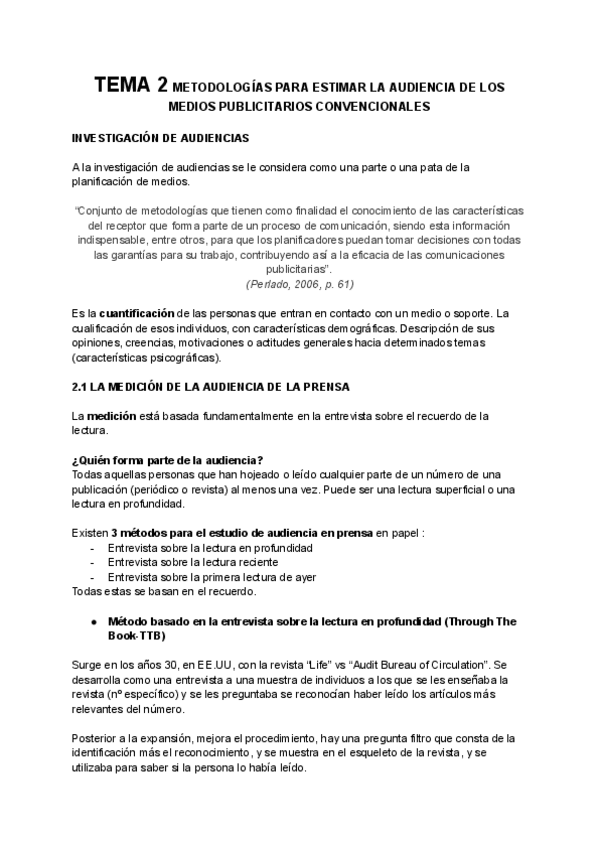 TEMA 2 METODOLOGÍAS PARA ESTIMAR LA AUDIENCIA DE LOS MEDIOS PUBLICITARIOS CONVENCIONALES

INVESTIGACIÓN DE AUDIENCIAS

A la investigación de audiencias se le considera como una parte o una pata de la planificación de medios.

"Conjunto de metodologías que tienen como finalidad el conocimiento de las características del receptor que forma parte de un proceso de comunicación, siendo esta información indispensable, entre otros, para que los planificadores puedan tomar decisiones con todas las garantías para su trabajo, contribuyendo así a la eficacia de las comunicaciones publicitarias".
(Perlado, 2006, p. 61)

Es la cuantificación de las personas que entran en contacto con un medio o soporte. La cualificación de esos individuos, con características demográficas. Descripción de sus opiniones, creencias, motivaciones o actitudes generales hacia determinados temas (características psicográficas).

2.1 LA MEDICIÓN DE LA AUDIENCIA DE LA PRENSA

La medición está basada fundamentalmente en la entrevista sobre el recuerdo de la lectura.

¿Quién forma parte de la audiencia?
Todas aquellas personas que han hojeado o leído cualquier parte de un número de una publicación (periódico o revista) al menos una vez. Puede ser una lectura superficial o una lectura en profundidad.

Existen 3 métodos para el estudio de audiencia en prensa en papel :
- Entrevista sobre la lectura en profundidad
- Entrevista sobre la lectura reciente
- Entrevista sobre la primera lectura de ayer
Todas estas se basan en el recuerdo.

● Método basado en la entrevista sobre la lectura en profundidad (Through The Book-TTB)

Surge en los años 30, en EE.UU, con la revista "Life" vs "Audit Bureau of Circulation". Se desarrolla como una entrevista a una muestra de individuos a los que se les enseñaba la revista (nº específico) y se les preguntaba se reconocían haber leído los artículos más relevantes del número.

Posterior a la expansión, mejora el procedimiento, hay una pregunta filtro que consta de la identificación más el reconocimiento, y se muestra en el esqueleto de la revista, y se utilizaba para saber si la persona lo había leído.